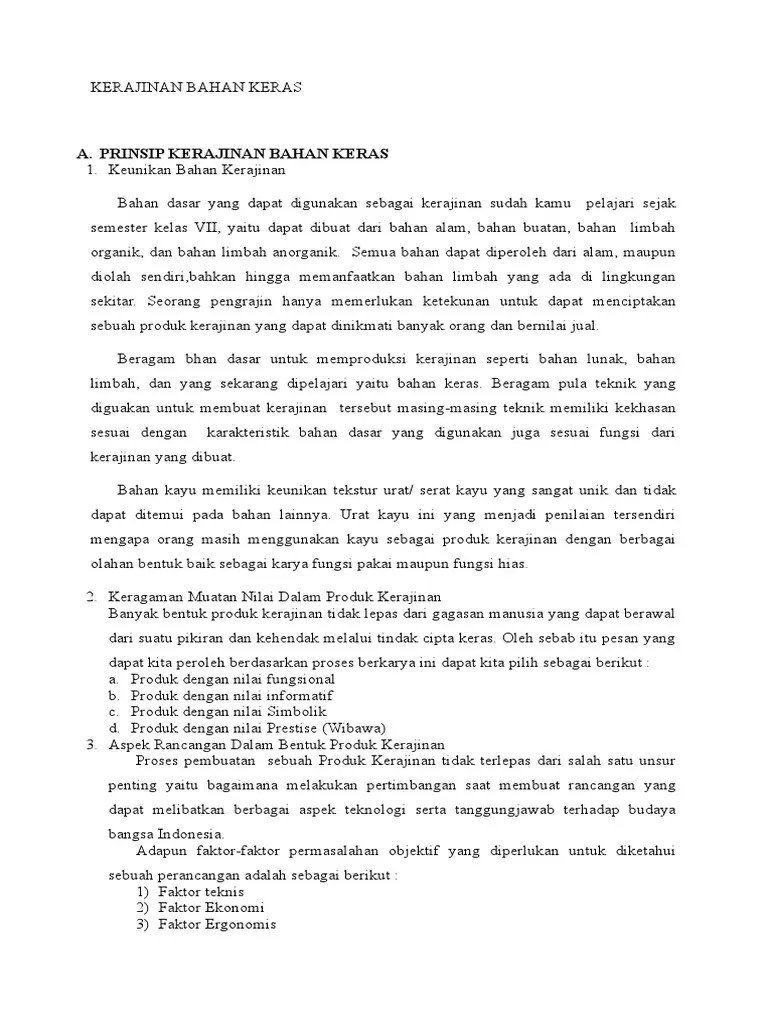 KERAJINAN BAHAN KERAS

A. PRINSIP KERAJINAN BAHAN KERAS
1. Keunikan Bahan Kerajinan

Bahan dasar yang dapat digunakan sebagai kerajinan sudah kamu pelajari sejak semester kelas VII, yaitu dapat dibuat dari bahan alam, bahan buatan, bahan limbah organik, dan bahan limbah anorganik. Semua bahan dapat diperoleh dari alam, maupun diolah sendiri,bahkan hingga memanfaatkan bahan limbah yang ada di lingkungan sekitar. Seorang pengrajin hanya memerlukan ketekunan untuk dapat menciptakan sebuah produk kerajinan yang dapat dinikmati banyak orang dan bernilai jual.

Beragam bhan dasar untuk memproduksi kerajinan seperti bahan lunak, bahan limbah, dan yang sekarang dipelajari yaitu bahan keras. Beragam pula teknik yang diguakan untuk membuat kerajinan tersebut masing-masing teknik memiliki kekhasan sesuai dengan karakteristik bahan dasar yang digunakan juga sesuai fungsi dari kerajinan yang dibuat.

Bahan kayu memiliki keunikan tekstur urat/ serat kayu yang sangat unik dan tidak dapat ditemui pada bahan lainnya. Urat kayu ini yang menjadi penilaian tersendiri mengapa orang masih menggunakan kayu sebagai produk kerajinan dengan berbagai olahan bentuk baik sebagai karya fungsi pakai maupun fungsi hias.

2. Keragaman Muatan Nilai Dalam Produk Kerajinan
Banyak bentuk produk kerajinan tidak lepas dari gagasan manusia yang dapat berawal dari suatu pikiran dan kehendak melalui tindak cipta keras. Oleh sebab itu pesan yang dapat kita peroleh berdasarkan proses berkarya ini dapat kita pilih sebagai berikut :
a. Produk dengan nilai fungsional
b. Produk dengan nilai informatif
c. Produk dengan nilai Simbolik
d. Produk dengan nilai Prestise (Wibawa)
3. Aspek Rancangan Dalam Bentuk Produk Kerajinan
Proses pembuatan sebuah Produk Kerajinan tidak terlepas dari salah satu unsur penting yaitu bagaimana melakukan pertimbangan saat membuat rancangan yang dapat melibatkan berbagai aspek teknologi serta tanggungjawab terhadap budaya bangsa Indonesia.
Adapun faktor-faktor permasalahan objektif yang diperlukan untuk diketahui sebuah perancangan adalah sebagai berikut :
1) Faktor teknis
2) Faktor Ekonomi
3) Faktor Ergonomis